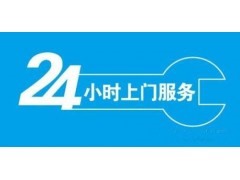 24小时上门服务